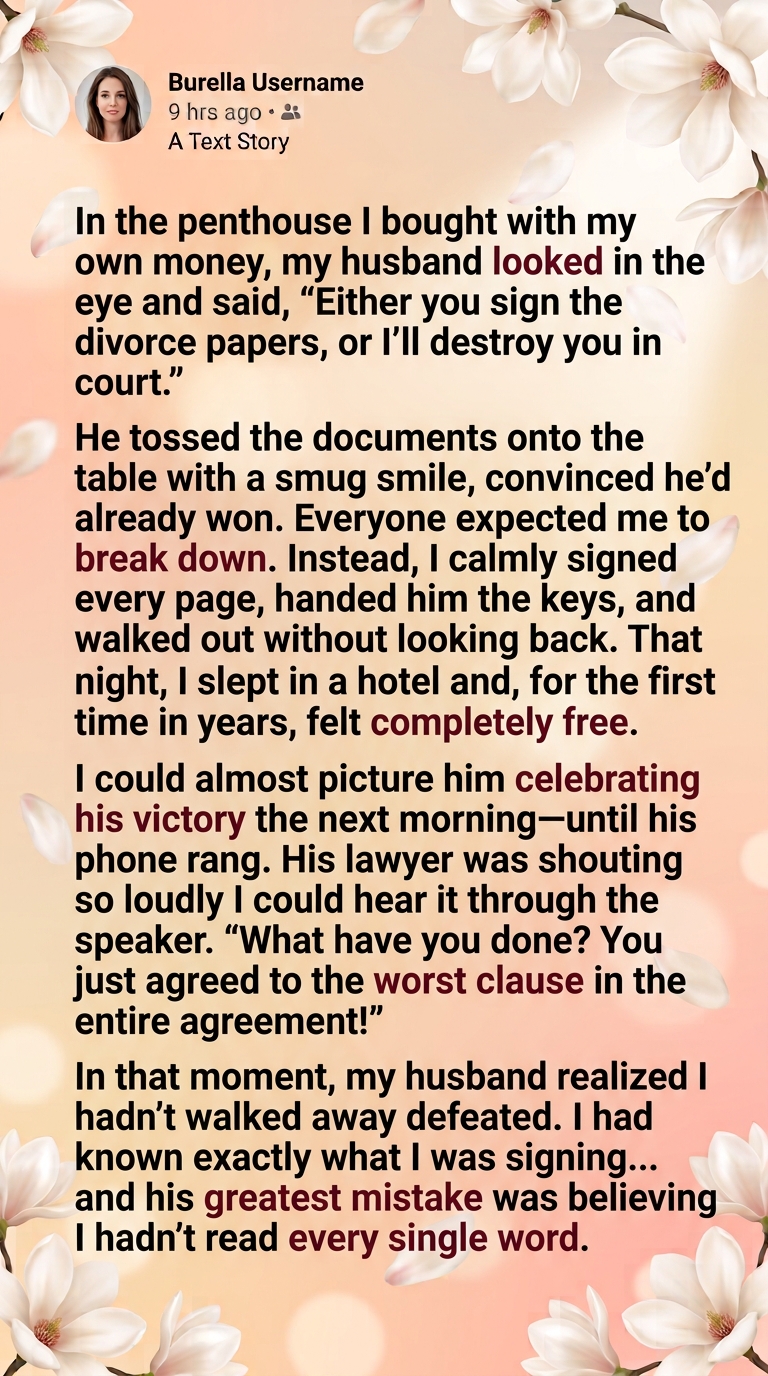 Burella Username
9 hrs ago •
A Text Story

In the penthouse I bought with my own money, my husband looked in the eye and said, "Either you sign the divorce papers, or I'll destroy you in court."

He tossed the documents onto the table with a smug smile, convinced he'd already won. Everyone expected me to break down. Instead, I calmly signed every page, handed him the keys, and walked out without looking back. That night, I slept in a hotel and, for the first time in years, felt completely free.

I could almost picture him celebrating his victory the next morning—until his phone rang. His lawyer was shouting so loudly I could hear it through the speaker. "What have you done? You just agreed to the worst clause in the entire agreement!"

In that moment, my husband realized I hadn't walked away defeated. I had known exactly what I was signing... and his greatest mistake was believing I hadn't read every single word.